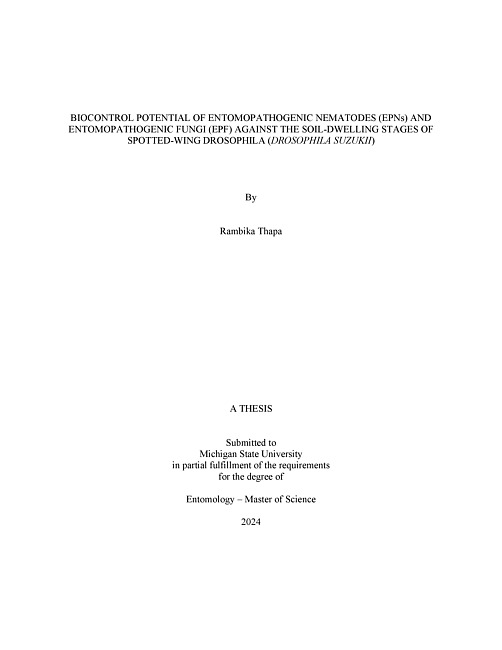 BIOCONTROL POTENTIAL OF ENTOMOPATHOGENIC NEMATODES (EPNs) AND ENTOMOPATHOGENIC FUNGI (EPF) AGAINST THE SOIL-DWELLING STAGES OF SPOTTED-WING DROSOPHILA (DROSOPHILA SUZUKII)

By

Rambika Thapa

A THESIS

Submitted to
Michigan State University
in partial fulfillment of the requirements
for the degree of

Entomology – Master of Science

2024